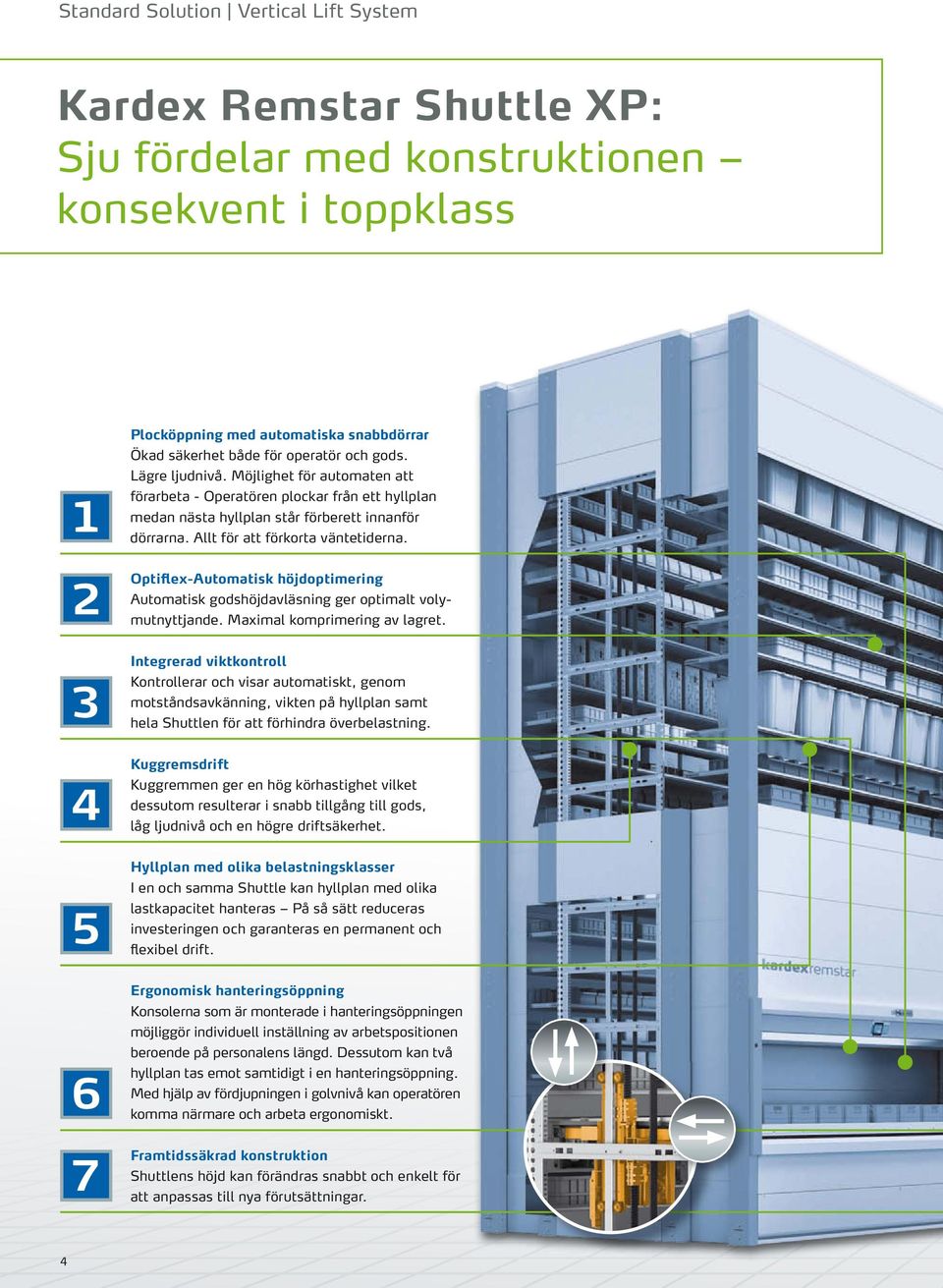 Standard Solution | Vertical Lift System

Kardex Remstar Shuttle XP:
Sju fördelar med konstruktionen – konsekvent i toppklass

1

Plocköppning med automatiska snabbdörrar
Ökad säkerhet både för operatör och gods. Lägre ljudnivå. Möjlighet för automaten att förarbeta - Operatören plockar från ett hyllplan medan nästa hyllplan står förberett innanför dörrarna. Allt för att förkorta väntetiderna.

2

Optiflex-Automatisk höjdoptimering
Automatisk godshöjdavläsning ger optimalt volymutnyttjande. Maximal komprimering av lagret.

3

Integrerad viktkontroll
Kontrollerar och visar automatiskt, genom motståndsavkänning, vikten på hyllplan samt hela Shuttlen för att förhindra överbelastning.

4

Kuggremsdrift
Kuggremmen ger en hög körhastighet vilket dessutom resulterar i snabb tillgång till gods, låg ljudnivå och en högre driftsäkerhet.

5

Hyllplan med olika belastningsklasser
I en och samma Shuttle kan hyllplan med olika lastkapacitet hanteras – På så sätt reduceras investeringen och garanteras en permanent och flexibel drift.

6

Ergonomisk hanteringsöppning
Konsolerna som är monterade i hanteringsöppningen möjliggör individuell inställning av arbetspositionen beroende på personalens längd. Dessutom kan två hyllplan tas emot samtidigt i en hanteringsöppning. Med hjälp av fördjupningen i golvnivå kan operatören komma närmare och arbeta ergonomiskt.

7

Framtidssäkrad konstruktion
Shuttlens höjd kan förändras snabbt och enkelt för att anpassas till nya förutsättningar.

kardexremstar

4